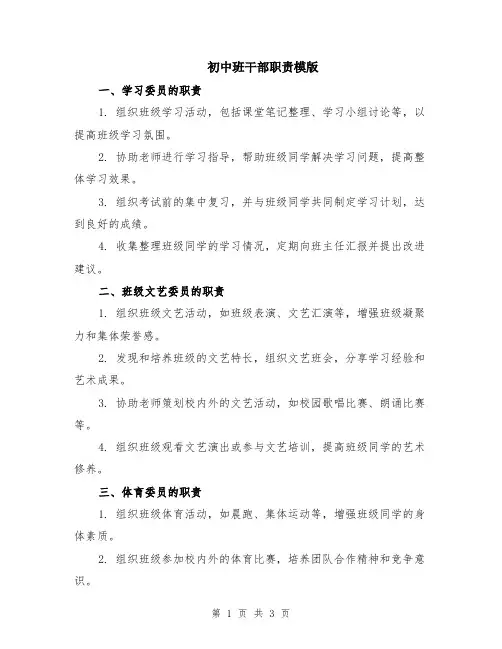 初中班干部职责模版

一、学习委员的职责

1. 组织班级学习活动，包括课堂笔记整理、学习小组讨论等，以提高班级学习氛围。

2. 协助老师进行学习指导，帮助班级同学解决学习问题，提高整体学习效果。

3. 组织考试前的集中复习，并与班级同学共同制定学习计划，达到良好的成绩。

4. 收集整理班级同学的学习情况，定期向班主任汇报并提出改进建议。

二、班级文艺委员的职责

1. 组织班级文艺活动，如班级表演、文艺汇演等，增强班级凝聚力和集体荣誉感。

2. 发现和培养班级的文艺特长，组织文艺班会，分享学习经验和艺术成果。

3. 协助老师策划校内外的文艺活动，如校园歌唱比赛、朗诵比赛等。

4. 组织班级观看文艺演出或参与文艺培训，提高班级同学的艺术修养。

三、体育委员的职责

1. 组织班级体育活动，如晨跑、集体运动等，增强班级同学的身体素质。

2. 组织班级参加校内外的体育比赛，培养团队合作精神和竞争意识。

第 1 页 共 3 页